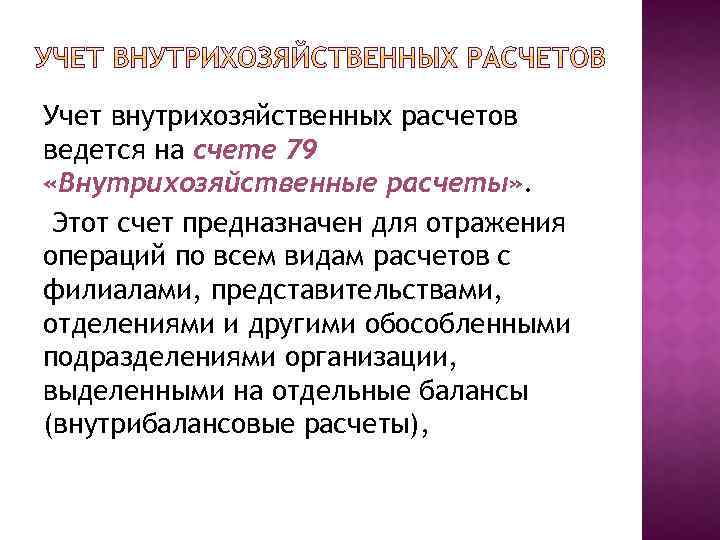 УЧЕТ ВНУТРИХОЗЯЙСТВЕННЫХ РАСЧЕТОВ

Учет внутрихозяйственных расчетов ведется на счете 79 «Внутрихозяйственные расчеты».

Этот счет предназначен для отражения операций по всем видам расчетов с филиалами, представительствами, отделениями и другими обособленными подразделениями организации, выделенными на отдельные балансы (внутрибалансовые расчеты),